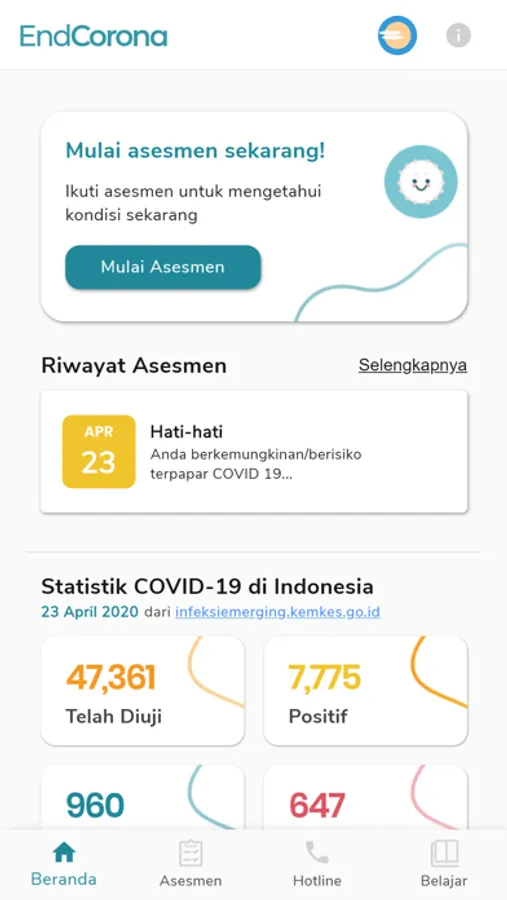 EndCorona

Mulai asesmen sekarang!

Ikuti asesmen untuk mengetahui kondisi sekarang

Mulai Asesmen

Riwayat Asesmen

Selengkapnya

APR
23

Hati-hati

Anda berkemungkinan/berisiko terpapar COVID 19...

Statistik COVID-19 di Indonesia

23 April 2020 dari infeksiemerging.kemkes.go.id

47,361
Telah Diuji

7,775
Positif

960

647

Beranda

Asesmen

Hotline

Belajar